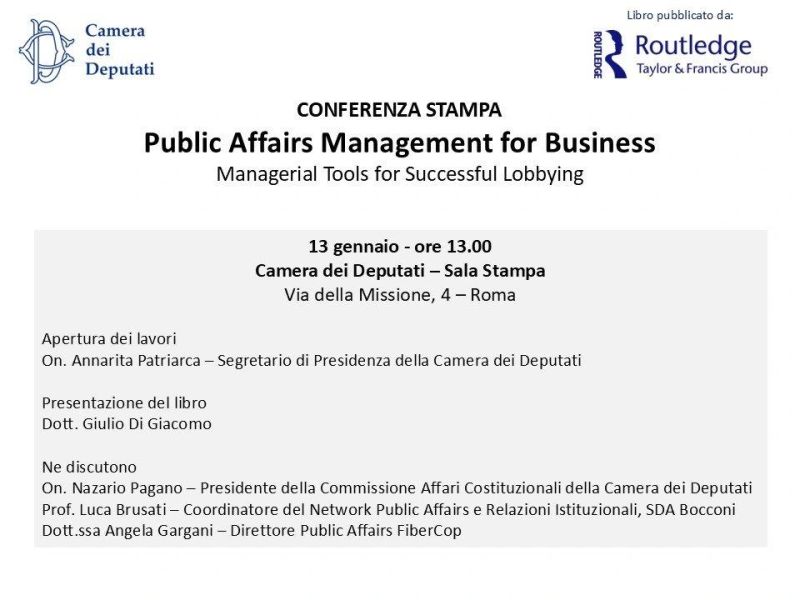 Camera dei Deputati

Libro pubblicato da:

ROUTLEDGE Routledge Taylor & Francis Group

CONFERENZA STAMPA
Public Affairs Management for Business
Managerial Tools for Successful Lobbying

13 gennaio - ore 13.00
Camera dei Deputati – Sala Stampa
Via della Missione, 4 – Roma

Apertura dei lavori
On. Annarita Patriarca – Segretario di Presidenza della Camera dei Deputati

Presentazione del libro
Dott. Giulio Di Giacomo

Ne discutono
On. Nazario Pagano – Presidente della Commissione Affari Costituzionali della Camera dei Deputati
Prof. Luca Brusati – Coordinatore del Network Public Affairs e Relazioni Istituzionali, SDA Bocconi
Dott.ssa Angela Gargani – Direttore Public Affairs FiberCop